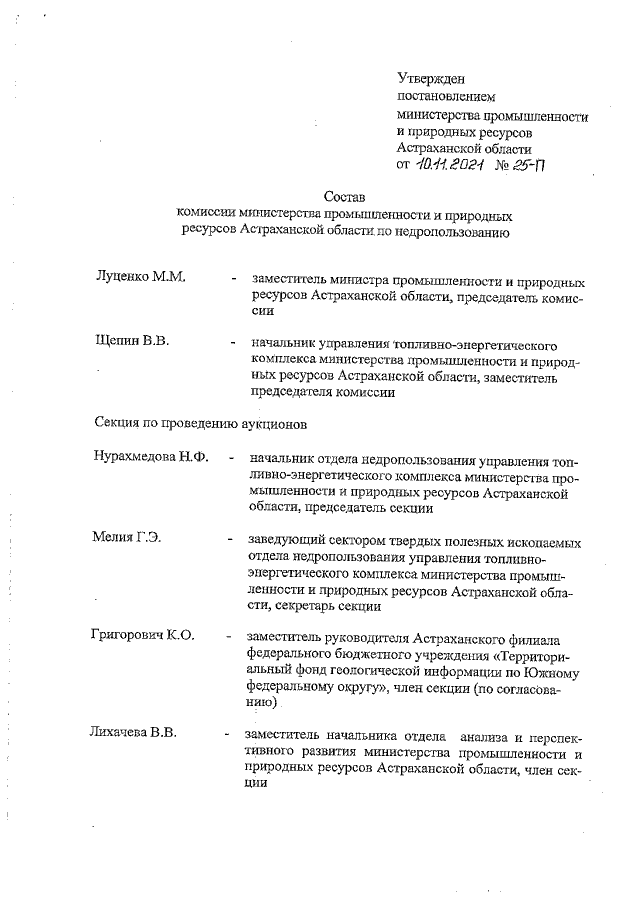 Утвержден
постановлением
министерства промышленности и природных ресурсов Астраханской области
от 10.11.2021 № 25-П

Состав
комиссии министерства промышленности и природных ресурсов Астраханской области по недропользованию

Луценко М.М. - заместитель министра промышленности и природных ресурсов Астраханской области, председатель комиссии

Щепин В.В. - начальник управления топливно-энергетического комплекса министерства промышленности и природных ресурсов Астраханской области, заместитель председателя комиссии

Секция по проведению аукционов

Нурахмедова Н.Ф. - начальник отдела недропользования управления топливно-энергетического комплекса министерства промышленности и природных ресурсов Астраханской области, председатель секции

Мелия Г.Э. - заведующий сектором твердых полезных ископаемых отдела недропользования управления топливно-энергетического комплекса министерства промышленности и природных ресурсов Астраханской области, секретарь секции

Григорович К.О. - заместитель руководителя Астраханского филиала федерального бюджетного учреждения «Территориальный фонд геологической информации по Южному федеральному округу», член секции (по согласованию)

Лихачева В.В. - заместитель начальника отдела анализа и перспективного развития министерства промышленности и природных ресурсов Астраханской области, член секции